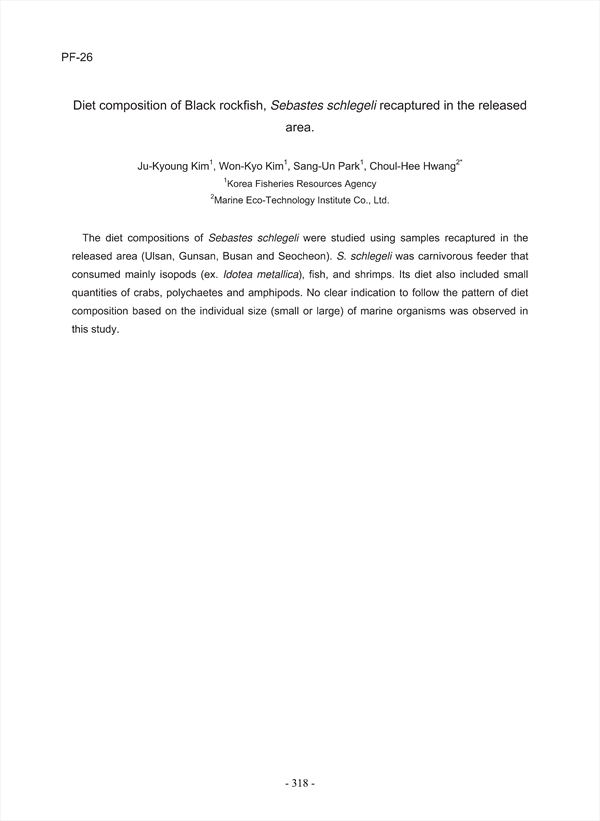 PF-26

Diet composition of Black rockfish, Sebastes schlegeli recaptured in the released area.

Ju-Kyoung Kim$^1$, Won-Kyo Kim$^1$, Sang-Un Park$^1$, Choul-Hee Hwang$^{2*}$
$^1$Korea Fisheries Resources Agency
$^2$Marine Eco-Technology Institute Co., Ltd.

The diet compositions of Sebastes schlegeli were studied using samples recaptured in the released area (Ulsan, Gunsan, Busan and Seocheon). S. schlegeli was carnivorous feeder that consumed mainly isopods (ex. Idotea metallica), fish, and shrimps. Its diet also included small quantities of crabs, polychaetes and amphipods. No clear indication to follow the pattern of diet composition based on the individual size (small or large) of marine organisms was observed in this study.

- 318 -